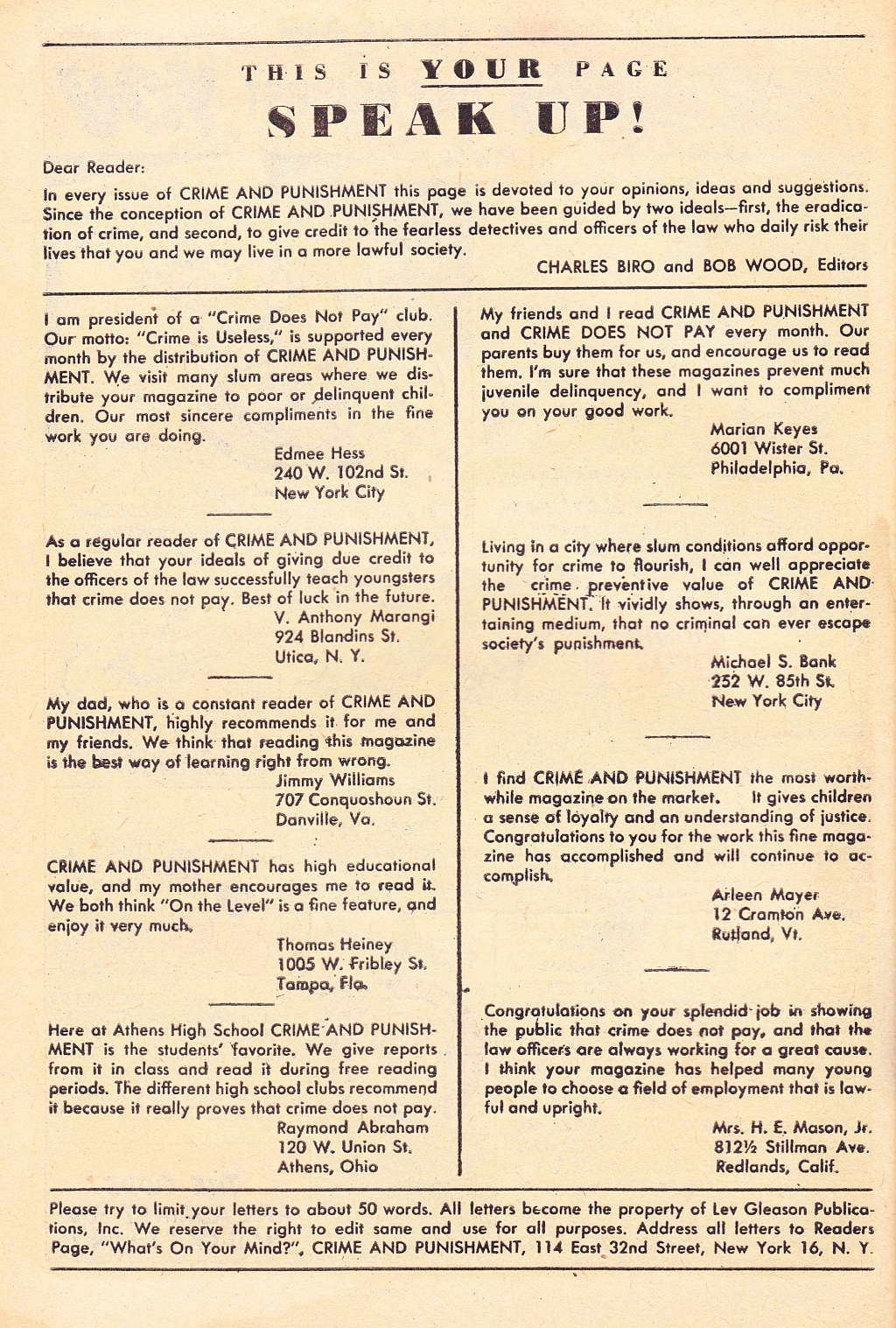 THIS IS YOUR PAGE

SPEAK UP!

Dear Reader:

In every issue of CRIME AND PUNISHMENT this page is devoted to your opinions, ideas and suggestions. Since the conception of CRIME AND PUNISHMENT, we have been guided by two ideals—first, the eradication of crime, and second, to give credit to the fearless detectives and officers of the law who daily risk their lives that you and we may live in a more lawful society.

CHARLES BIRO and BOB WOOD, Editors

I am president of a "Crime Does Not Pay" club. Our motto: "Crime is Useless," is supported every month by the distribution of CRIME AND PUNISHMENT. We visit many slum areas where we distribute your magazine to poor or delinquent children. Our most sincere compliments in the fine work you are doing.

Edmee Hess
240 W. 102nd St.
New York City

As a regular reader of CRIME AND PUNISHMENT, I believe that your ideals of giving due credit to the officers of the law successfully teach youngsters that crime does not pay. Best of luck in the future.

V. Anthony Marangi
924 Blandins St.
Utica, N. Y.

My dad, who is a constant reader of CRIME AND PUNISHMENT, highly recommends it for me and my friends. We think that reading this magazine is the best way of learning right from wrong.

Jimmy Williams
707 Conquoshoun St.
Danville, Va.

CRIME AND PUNISHMENT has high educational value, and my mother encourages me to read it. We both think "On the Level" is a fine feature, and enjoy it very much.

Thomas Heiney
1005 W. Fribley St.
Tampa, Fla.

Here at Athens High School CRIME AND PUNISHMENT is the students' favorite. We give reports from it in class and read it during free reading periods. The different high school clubs recommend it because it really proves that crime does not pay.

Raymond Abraham
120 W. Union St.
Athens, Ohio

My friends and I read CRIME AND PUNISHMENT and CRIME DOES NOT PAY every month. Our parents buy them for us, and encourage us to read them. I'm sure that these magazines prevent much juvenile delinquency, and I want to compliment you on your good work.

Marian Keyes
6001 Wister St.
Philadelphia, Pa.

Living in a city where slum conditions afford opportunity for crime to flourish, I can well appreciate the crime preventive value of CRIME AND PUNISHMENT. It vividly shows, through an entertaining medium, that no criminal can ever escape society's punishment.

Michael S. Bank
252 W. 85th St.
New York City

I find CRIME AND PUNISHMENT the most worthwhile magazine on the market. It gives children a sense of loyalty and an understanding of justice. Congratulations to you for the work this fine magazine has accomplished and will continue to accomplish.

Arleen Mayer
12 Cramton Ave.
Rutland, Vt.

Congratulations on your splendid job in showing the public that crime does not pay, and that the law officers are always working for a great cause. I think your magazine has helped many young people to choose a field of employment that is lawful and upright.

Mrs. H. E. Mason, Jr.
812½ Stillman Ave.
Redlands, Calif.

Please try to limit your letters to about 50 words. All letters become the property of Lev Gleason Publications, Inc. We reserve the right to edit same and use for all purposes. Address all letters to Readers Page, "What's On Your Mind?", CRIME AND PUNISHMENT, 114 East 32nd Street, New York 16, N. Y.